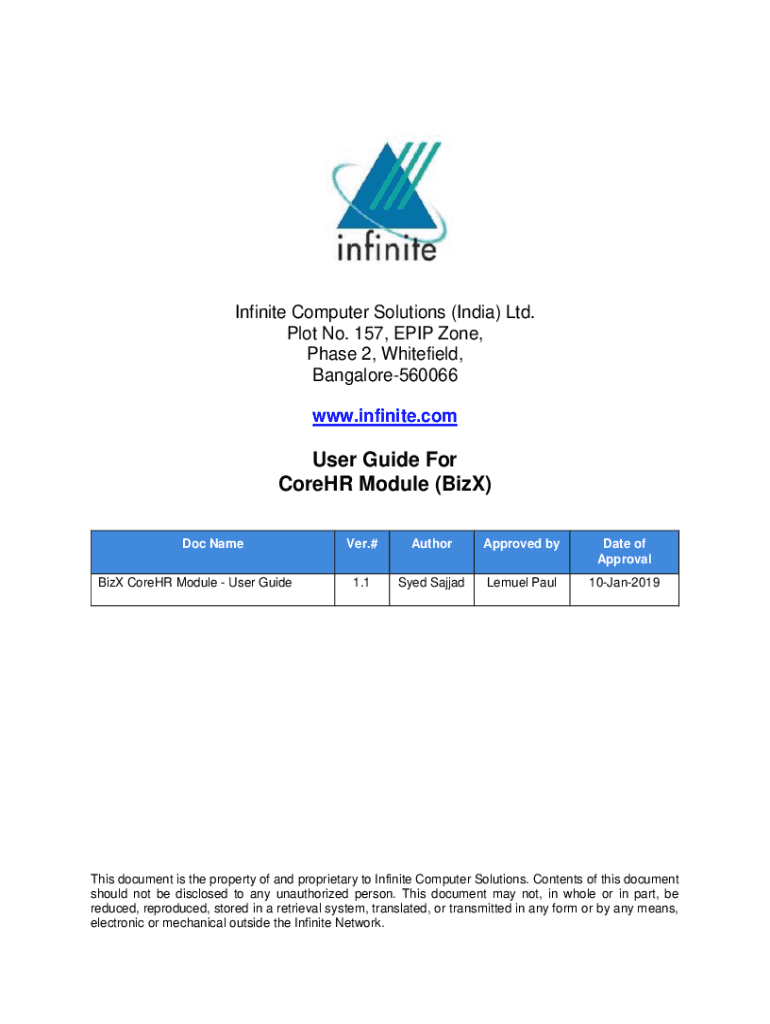 infinite

Infinite Computer Solutions (India) Ltd.
Plot No. 157, EPIP Zone,
Phase 2, Whitefield,
Bangalore-560066

www.infinite.com

User Guide For
CoreHR Module (BizX)

| Doc Name | Ver.# | Author | Approved by | Date of Approval |
|---|---|---|---|---|
| BizX CoreHR Module - User Guide | 1.1 | Syed Sajjad | Lemuel Paul | 10-Jan-2019 |

This document is the property of and proprietary to Infinite Computer Solutions. Contents of this document should not be disclosed to any unauthorized person. This document may not, in whole or in part, be reduced, reproduced, stored in a retrieval system, translated, or transmitted in any form or by any means, electronic or mechanical outside the Infinite Network.